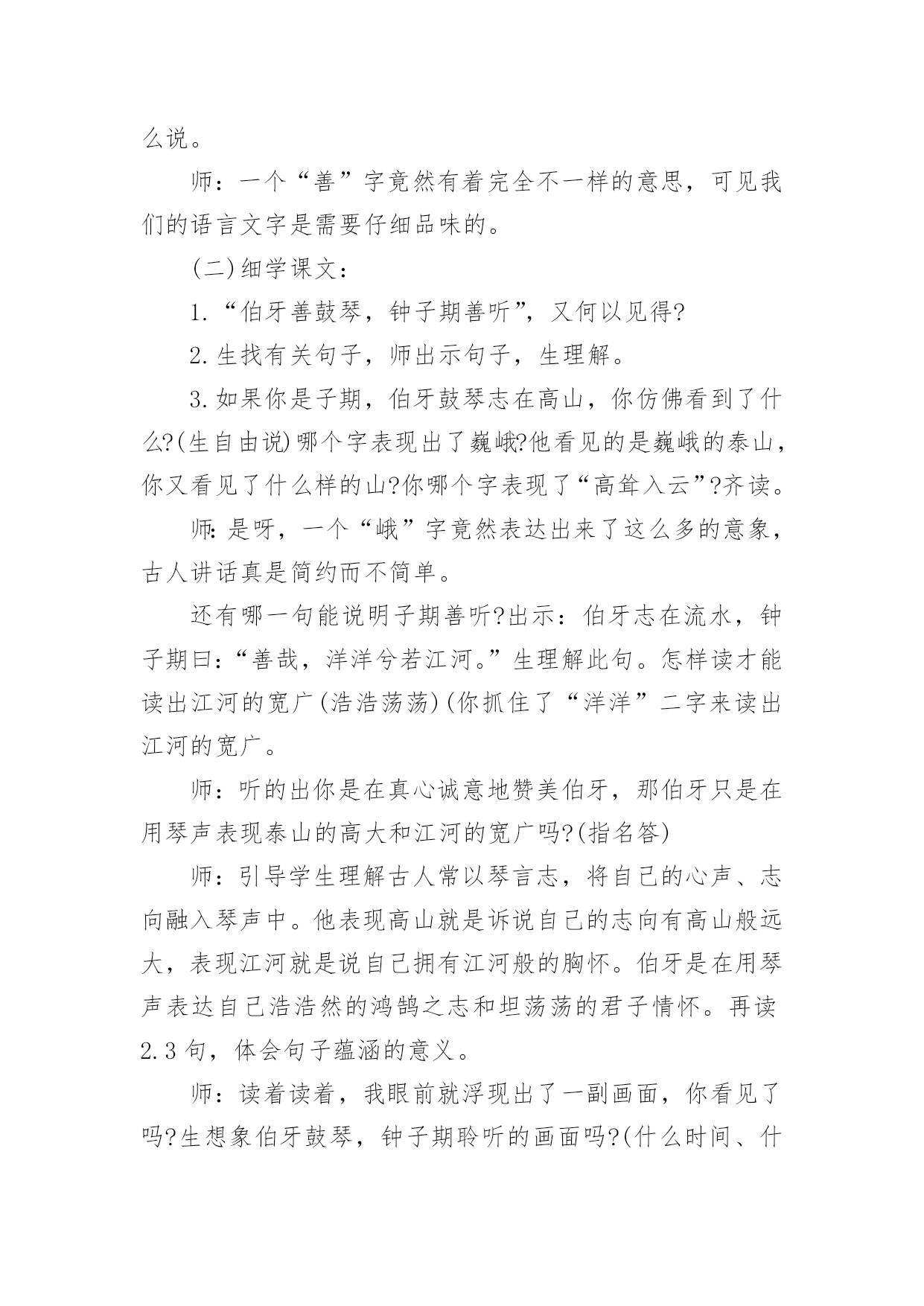 么说。

师：一个“善”字竟然有着完全不一样的意思，可见我们的语言文字是需要仔细品味的。

(二)细学课文：

1.“伯牙善鼓琴，钟子期善听”，又何以见得?

2.生找有关句子，师出示句子，生理解。

3.如果你是子期，伯牙鼓琴志在高山，你仿佛看到了什么?(生自由说)哪个字表现出了巍峨?他看见的是巍峨的泰山，你又看见了什么样的山?你哪个字表现了“高耸入云”?齐读。

师:是呀，一个“峨”字竟然表达出来了这么多的意象，古人讲话真是简约而不简单。

还有哪一句能说明子期善听?出示：伯牙志在流水，钟子期曰：“善哉，洋洋兮若江河。”生理解此句。怎样读才能读出江河的宽广(浩浩荡荡)(你抓住了“洋洋”二字来读出江河的宽广。

师：听的出你是在真心诚意地赞美伯牙，那伯牙只是在用琴声表现泰山的高大和江河的宽广吗?(指名答)

师：引导学生理解古人常以琴言志，将自己的心声、志向融入琴声中。他表现高山就是诉说自己的志向有高山般远大，表现江河就是说自己拥有江河般的胸怀。伯牙是在用琴声表达自己浩浩然的鸿鹄之志和坦荡荡的君子情怀。再读2.3句，体会句子蕴涵的意义。

师：读着读着，我眼前就浮现出了一副画面，你看见了吗?生想象伯牙鼓琴，钟子期聆听的画面吗?(什么时间、什